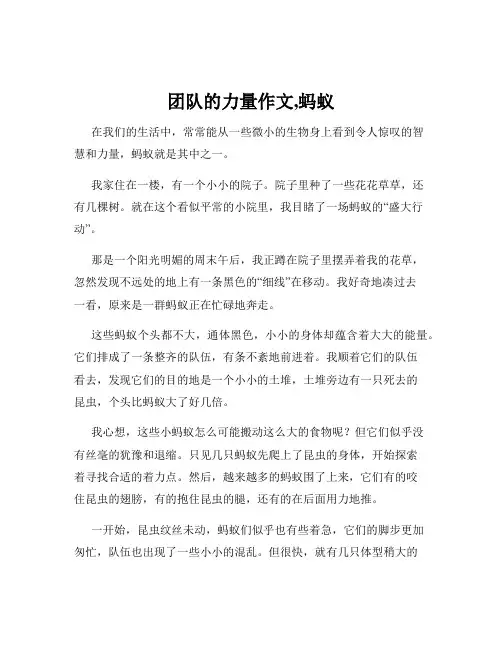 团队的力量作文,蚂蚁

在我们的生活中，常常能从一些微小的生物身上看到令人惊叹的智慧和力量，蚂蚁就是其中之一。

我家住在一楼，有一个小小的院子。院子里种了一些花花草草，还有几棵树。就在这个看似平常的小院里，我目睹了一场蚂蚁的“盛大行动”。

那是一个阳光明媚的周末午后，我正蹲在院子里摆弄着我的花草，忽然发现不远处的地上有一条黑色的“细线”在移动。我好奇地凑过去一看，原来是一群蚂蚁正在忙碌地奔走。

这些蚂蚁个头都不大，通体黑色，小小的身体却蕴含着大大的能量。它们排成了一条整齐的队伍，有条不紊地前进着。我顺着它们的队伍看去，发现它们的目的地是一个小小的土堆，土堆旁边有一只死去的昆虫，个头比蚂蚁大了好几倍。

我心想，这些小蚂蚁怎么可能搬动这么大的食物呢？但它们似乎没有丝毫的犹豫和退缩。只见几只蚂蚁先爬上了昆虫的身体，开始探索着寻找合适的着力点。然后，越来越多的蚂蚁围了上来，它们有的咬住昆虫的翅膀，有的抱住昆虫的腿，还有的在后面用力地推。

一开始，昆虫纹丝未动，蚂蚁们似乎也有些着急，它们的脚步更加匆忙，队伍也出现了一些小小的混乱。但很快，就有几只体型稍大的